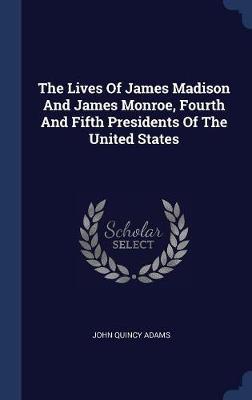 The Lives Of James Madison And James Monroe, Fourth And Fifth Presidents Of The United States

Scholar
SELECT

JOHN QUINCY ADAMS